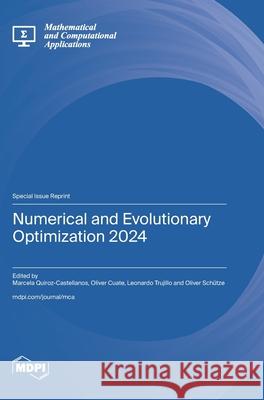 Σ
Mathematical
and Computational
Applications

Special Issue Reprint

Numerical and Evolutionary Optimization 2024

Edited by
Marcela Quiroz-Castellanos, Oliver Cuate, Leonardo Trujillo and Oliver Schütze

mdpi.com/journal/mca

MDPI

Kraina Książek